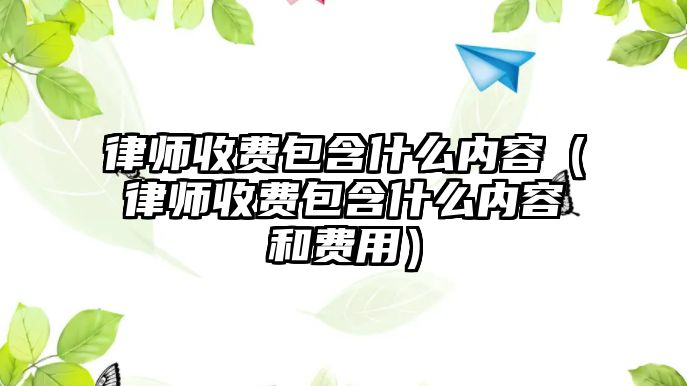 律师收费包含什么内容（律师收费包含什么内容和费用）